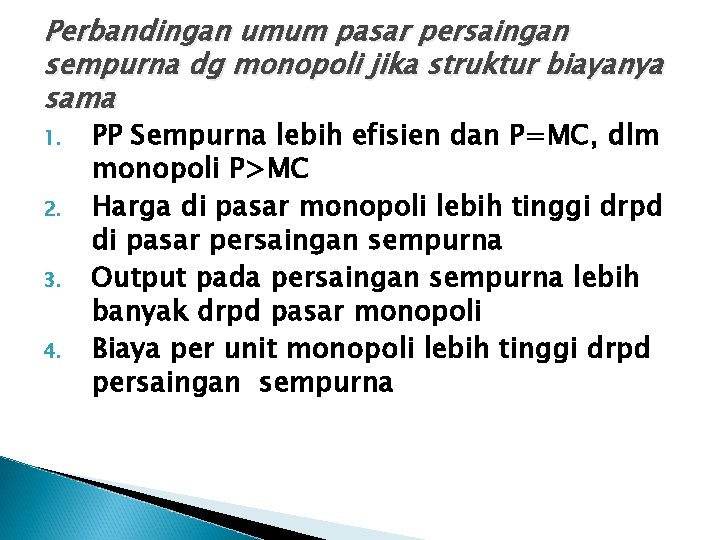 Perbandingan umum pasar persaingan sempurna dg monopoli jika struktur biayanya sama

1. PP Sempurna lebih efisien dan P=MC, dlm monopoli P>MC
2. Harga di pasar monopoli lebih tinggi drpd di pasar persaingan sempurna
3. Output pada persaingan sempurna lebih banyak drpd pasar monopoli
4. Biaya per unit monopoli lebih tinggi drpd persaingan sempurna